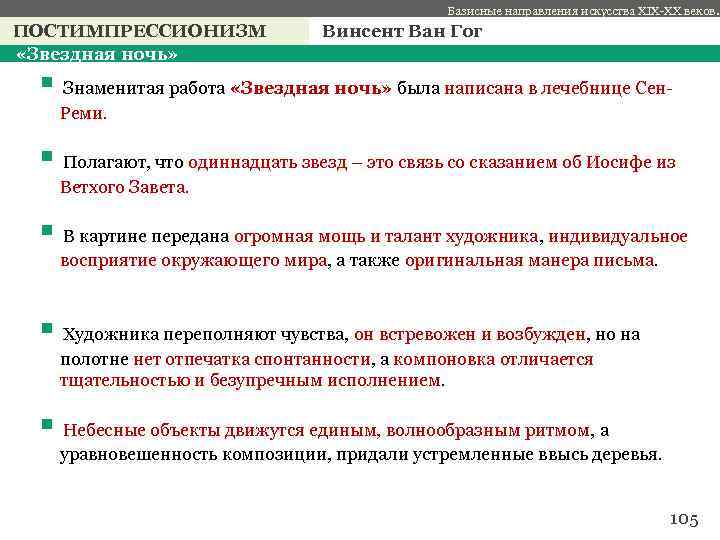 Базисные направления искусства XIX-XX веков.

ПОСТИМПРЕССИОНИЗМ

Винсент Ван Гог

«Звездная ночь»

Знаменитая работа «Звездная ночь» была написана в лечебнице Сен-Реми.

Полагают, что одиннадцать звезд – это связь со сказанием об Иосифе из Ветхого Завета.

В картине передана огромная мощь и талант художника, индивидуальное восприятие окружающего мира, а также оригинальная манера письма.

Художника переполняют чувства, он встревожен и возбужден, но на полотне нет отпечатка спонтанности, а компоновка отличается тщательностью и безупречным исполнением.

Небесные объекты движутся единым, волнообразным ритмом, а уравновешенность композиции, придали устремленные ввысь деревья.

105